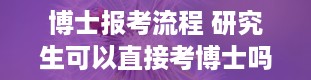 博士报考流程 研究生可以直接考博士吗